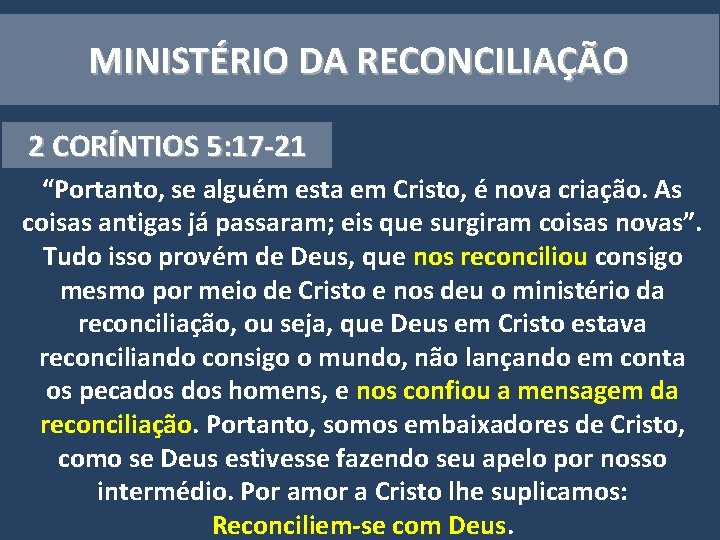 MINISTÉRIO DA RECONCILIAÇÃO

2 CORÍNTIOS 5:17-21

“Portanto, se alguém esta em Cristo, é nova criação. As coisas antigas já passaram; eis que surgiram coisas novas”. Tudo isso provém de Deus, que nos reconciliou consigo mesmo por meio de Cristo e nos deu o ministério da reconciliação, ou seja, que Deus em Cristo estava reconciliando consigo o mundo, não lançando em conta os pecados dos homens, e nos confiou a mensagem da reconciliação. Portanto, somos embaixadores de Cristo, como se Deus estivesse fazendo seu apelo por nosso intermédio. Por amor a Cristo lhe suplicamos: Reconciliem-se com Deus.